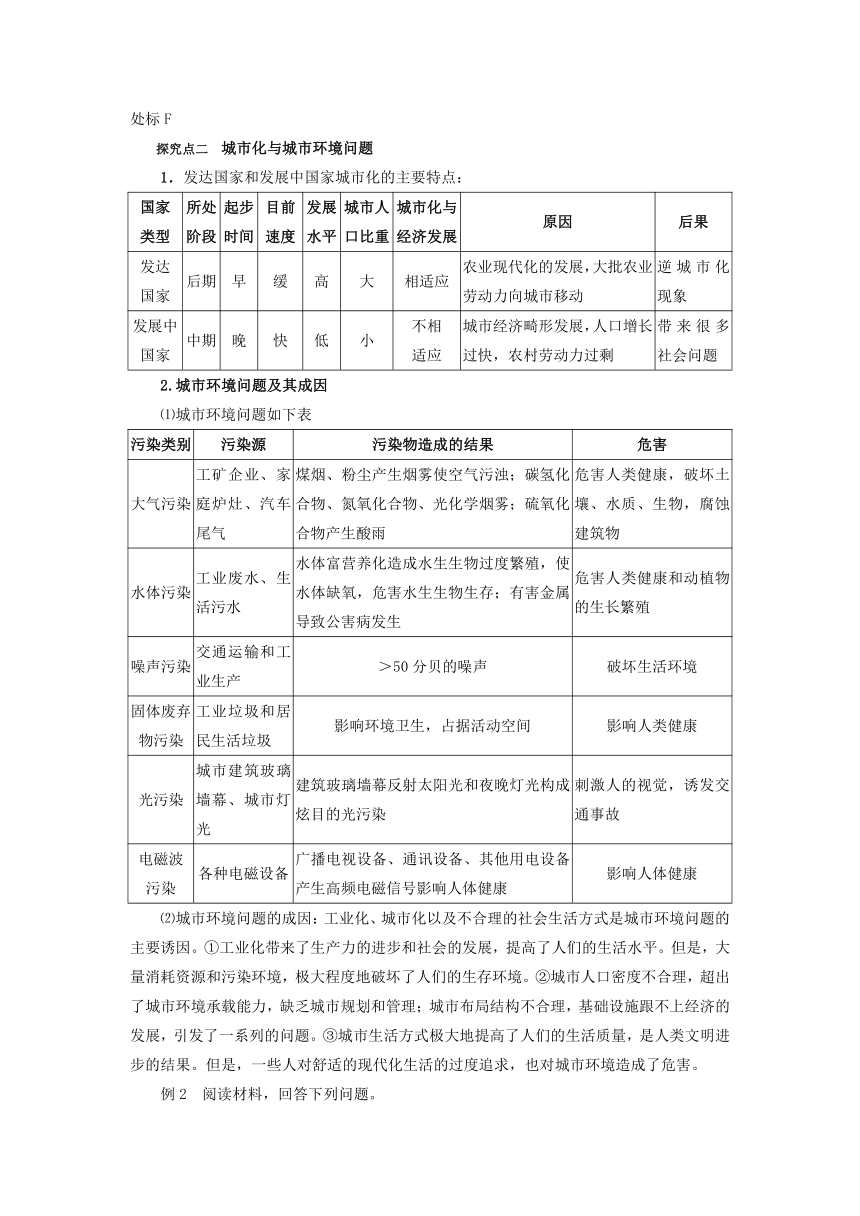 处标 F

探究点二　城市化与城市环境问题

1．发达国家和发展中国家城市化的主要特点：

| 国家类型 | 所处阶段 | 起步时间 | 目前速度 | 发展水平 | 城市人口比重 | 城市化与经济发展 | 原因 | 后果 |
|---|---|---|---|---|---|---|---|---|
| 发达国家 | 后期 | 早 | 缓 | 高 | 大 | 相适应 | 农业现代化的发展，大批农业劳动力向城市移动 | 逆城市化现象 |
| 发展中国家 | 中期 | 晚 | 快 | 低 | 小 | 不相适应 | 城市经济畸形发展，人口增长过快，农村劳动力过剩 | 带来很多社会问题 |

2.城市环境问题及其成因

⑴城市环境问题如下表

| 污染类别 | 污染源 | 污染物造成的结果 | 危害 |
|---|---|---|---|
| 大气污染 | 工矿企业、家庭炉灶、汽车尾气 | 煤烟、粉尘产生烟雾使空气污浊；碳氢化合物、氮氧化合物、光化学烟雾；硫氧化合物产生酸雨 | 危害人类健康，破坏土壤、水质、生物，腐蚀建筑物 |
| 水体污染 | 工业废水、生活污水 | 水体富营养化造成水生生物过度繁殖，使水体缺氧，危害水生生物生存；有害金属导致公害病发生 | 危害人类健康和动植物的生长繁殖 |
| 噪声污染 | 交通运输和工业生产 | ＞50 分贝的噪声 | 破坏生活环境 |
| 固体废弃物污染 | 工业垃圾和居民生活垃圾 | 影响环境卫生，占据活动空间 | 影响人类健康 |
| 光污染 | 城市建筑玻璃墙幕、城市灯光 | 建筑玻璃墙幕反射太阳光和夜晚灯光构成炫目的光污染 | 刺激人的视觉，诱发交通事故 |
| 电磁波污染 | 各种电磁设备 | 广播电视设备、通讯设备、其他用电设备产生高频电磁信号影响人体健康 | 影响人体健康 |

⑵城市环境问题的成因：工业化、城市化以及不合理的社会生活方式是城市环境问题的主要诱因。①工业化带来了生产力的进步和社会的发展，提高了人们的生活水平。但是，大量消耗资源和污染环境，极大程度地破坏了人们的生存环境。②城市人口密度不合理，超出了城市环境承载能力，缺乏城市规划和管理；城市布局结构不合理，基础设施跟不上经济的发展，引发了一系列的问题。③城市生活方式极大地提高了人们的生活质量，是人类文明进步的结果。但是，一些人对舒适的现代化生活的过度追求，也对城市环境造成了危害。

例 2　阅读材料，回答下列问题。